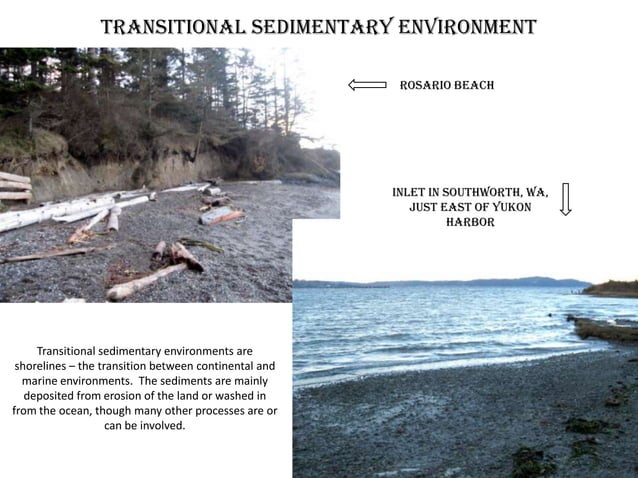 TRANSITIONAL SEDIMENTARY ENVIRONMENT

ROSARIO BEACH

INLET IN SOUTHWORTH, WA, JUST EAST OF YUKON HARBOR

Transitional sedimentary environments are shorelines – the transition between continental and marine environments. The sediments are mainly deposited from erosion of the land or washed in from the ocean, though many other processes are or can be involved.